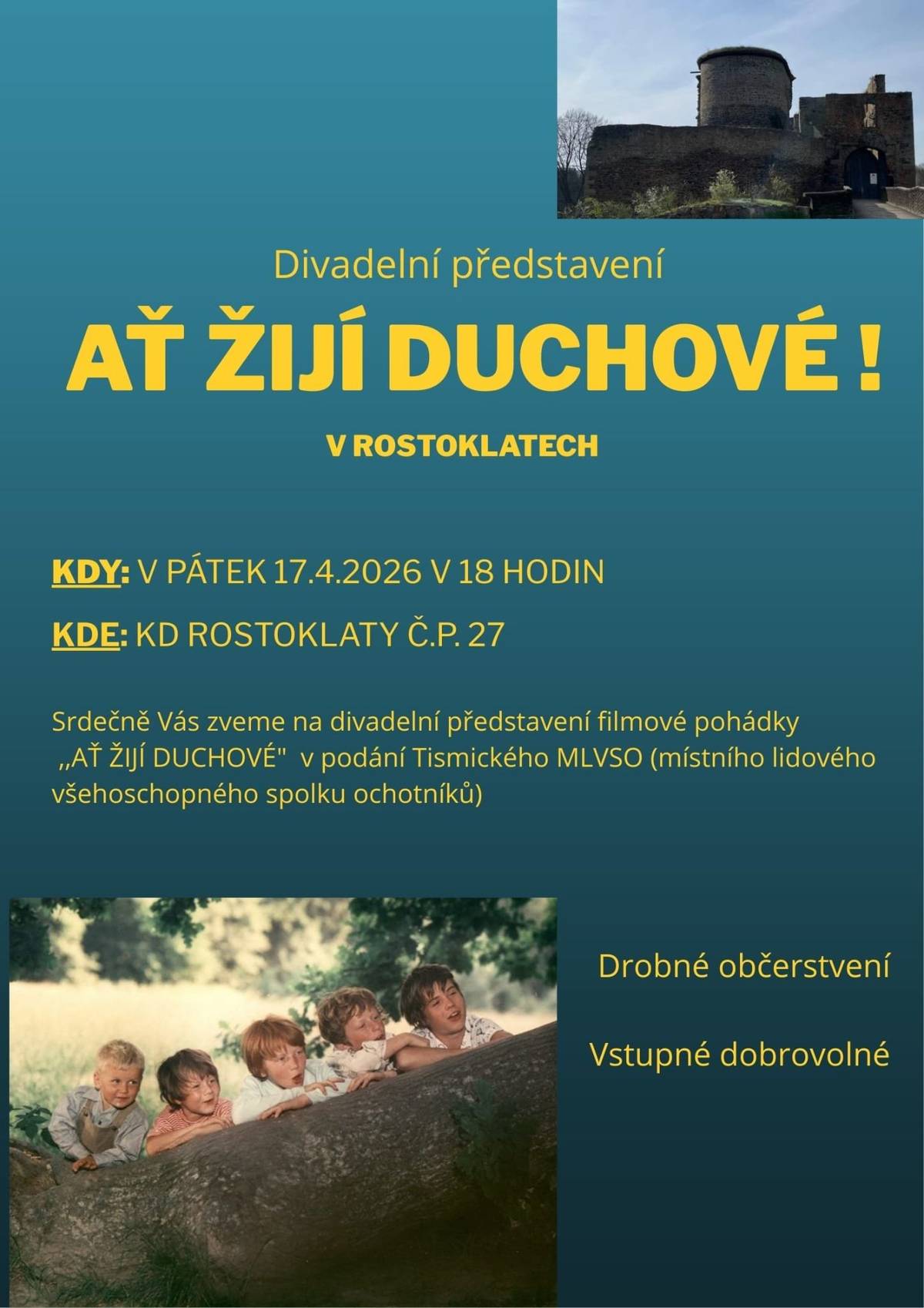 Divadelní představení

AŤ ŽIJÍ DUCHOVÉ !

V ROSTOKLATECH

KDY: V PÁTEK 17.4.2026 V 18 HODIN

KDE: KD ROSTOKLATY Č.P. 27

Srdečně Vás zveme na divadelní představení filmové pohádky ,,AŤ ŽIJÍ DUCHOVÉ" v podání Tismického MLVSO (místního lidového všehoschopného spolku ochotníků)

Drobné občerstvení

Vstupné dobrovolné